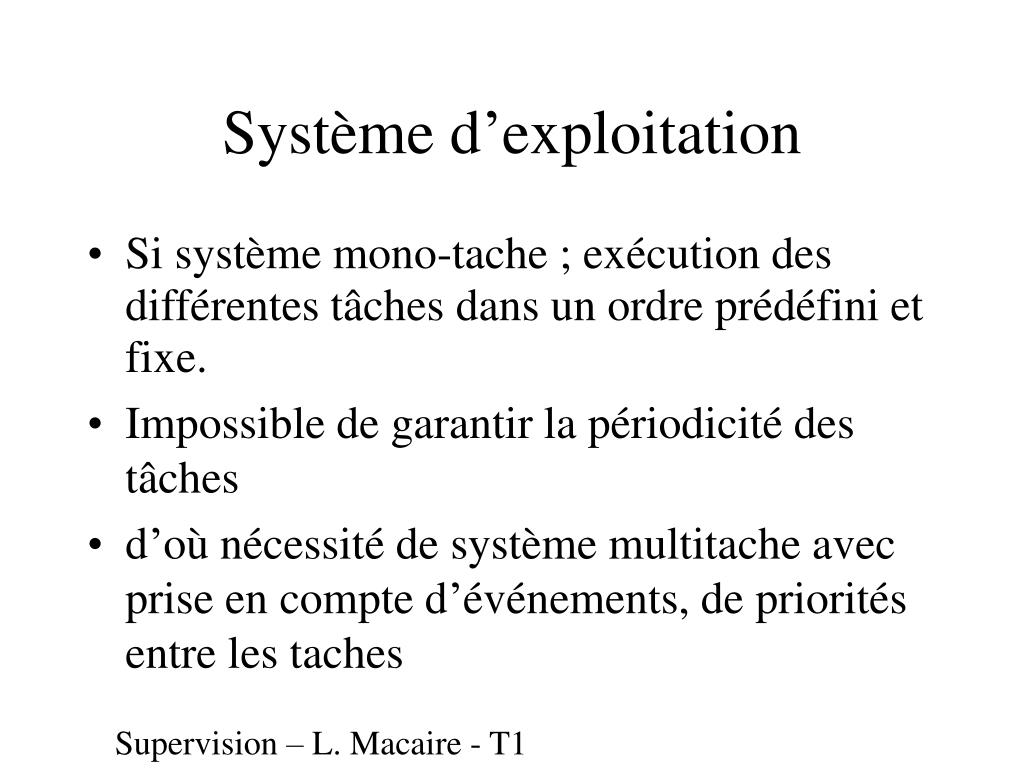 Système d’exploitation

• Si système mono-tache ; exécution des différentes tâches dans un ordre prédéfini et fixe.
• Impossible de garantir la périodicité des tâches
• d’où nécessité de système multitache avec prise en compte d’événements, de priorités entre les taches

Supervision – L. Macaire - T1